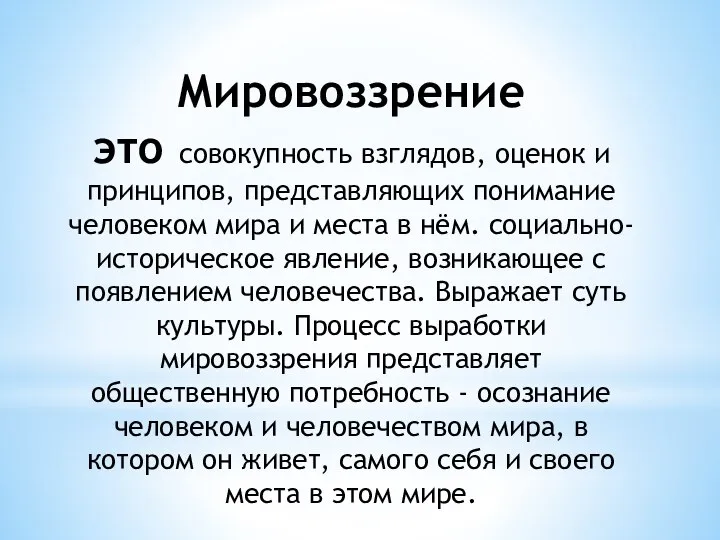 Мировоззрение

это совокупность взглядов, оценок и принципов, представляющих понимание человеком мира и места в нём. социально-историческое явление, возникающее с появлением человечества. Выражает суть культуры. Процесс выработки мировоззрения представляет общественную потребность - осознание человеком и человечеством мира, в котором он живет, самого себя и своего места в этом мире.